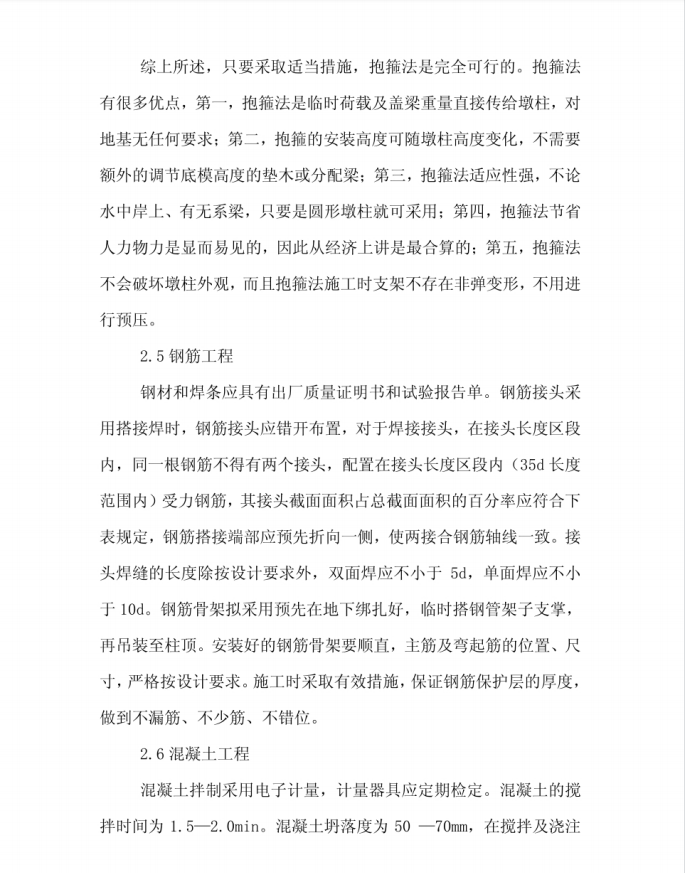 综上所述，只要采取适当措施，抱箍法是完全可行的。抱箍法有很多优点，第一，抱箍法是临时荷载及盖梁重量直接传给墩柱，对地基无任何要求；第二，抱箍的安装高度可随墩柱高度变化，不需要额外的调节底模高度的垫木或分配梁；第三，抱箍法适应性强，不论水中岸上、有无系梁，只要是圆形墩柱就可采用；第四，抱箍法节省人力物力是显而易见的，因此从经济上讲是最合算的；第五，抱箍法不会破坏墩柱外观，而且抱箍法施工时支架不存在非弹变形，不用进行预压。

2.5 钢筋工程

钢材和焊条应具有出厂质量证明书和试验报告单。钢筋接头采用搭接焊时，钢筋接头应错开布置，对于焊接接头，在接头长度区段内，同一根钢筋不得有两个接头，配置在接头长度区段内（35d 长度范围内）受力钢筋，其接头截面面积占总截面面积的百分率应符合下表规定，钢筋搭接端部应预先折向一侧，使两接合钢筋轴线一致。接头焊缝的长度除按设计要求外，双面焊应不小于 5d，单面焊应不小于 10d。钢筋骨架拟采用预先在地下绑扎好，临时搭钢管架子支撑，再吊装至柱顶。安装好的钢筋骨架要顺直，主筋及弯起筋的位置、尺寸，严格按设计要求。施工时采取有效措施，保证钢筋保护层的厚度，做到不漏筋、不少筋、不错位。

2.6 混凝土工程

混凝土拌制采用电子计量，计量器具应定期检定。混凝土的搅拌时间为 1.5—2.0min。混凝土坍落度为 50 —70mm，在搅拌及浇注